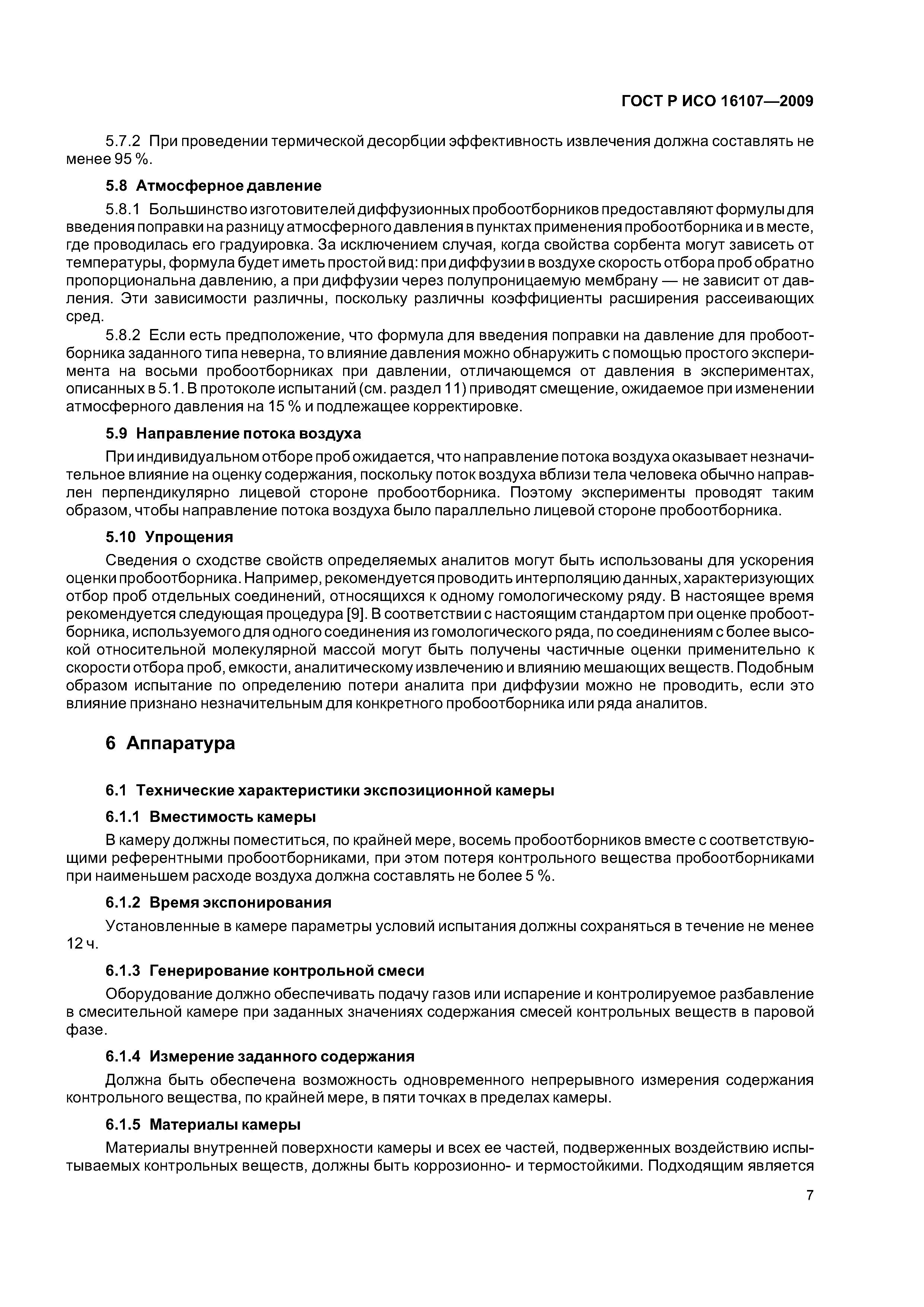 ГОСТ Р ИСО 16107—2009

5.7.2 При проведении термической десорбции эффективность извлечения должна составлять не менее 95 %.

5.8 Атмосферное давление

5.8.1 Большинство изготовителей диффузионных пробоотборников предоставляют формулы для введения поправки на разницу атмосферного давления в пунктах применения пробоотборника и в месте, где проводилась его градуировка. За исключением случая, когда свойства сорбента могут зависеть от температуры, формула будет иметь простой вид: при диффузии в воздухе скорость отбора проб обратно пропорциональна давлению, а при диффузии через полупроницаемую мембрану — не зависит от давления. Эти зависимости различны, поскольку различны коэффициенты расширения рассеивающих сред.

5.8.2 Если есть предположение, что формула для введения поправки на давление для пробоотборника заданного типа неверна, то влияние давления можно обнаружить с помощью простого эксперимента на восьми пробоотборниках при давлении, отличающемся от давления в экспериментах, описанных в 5.1. В протоколе испытаний (см. раздел 11) приводят смещение, ожидаемое при изменении атмосферного давления на 15 % и подлежащее корректировке.

5.9 Направление потока воздуха

При индивидуальном отборе проб ожидается, что направление потока воздуха оказывает незначительное влияние на оценку содержания, поскольку поток воздуха вблизи тела человека обычно направлен перпендикулярно лицевой стороне пробоотборника. Поэтому эксперименты проводят таким образом, чтобы направление потока воздуха было параллельно лицевой стороне пробоотборника.

5.10 Упрощения

Сведения о сходстве свойств определяемых аналитов могут быть использованы для ускорения оценки пробоотборника. Например, рекомендуется проводить интерполяцию данных, характеризующих отбор проб отдельных соединений, относящихся к одному гомологическому ряду. В настоящее время рекомендуется следующая процедура [9]. В соответствии с настоящим стандартом при оценке пробоотборника, используемого для одного соединения из гомологического ряда, по соединениям с более высокой относительной молекулярной массой могут быть получены частичные оценки применительно к скорости отбора проб, емкости, аналитическому извлечению и влиянию мешающих веществ. Подобным образом испытание по определению потери аналита при диффузии можно не проводить, если это влияние признано незначительным для конкретного пробоотборника или ряда аналитов.

6 Аппаратура

6.1 Технические характеристики экспозиционной камеры

6.1.1 Вместимость камеры

В камеру должны поместиться, по крайней мере, восемь пробоотборников вместе с соответствующими референтными пробоотборниками, при этом потеря контрольного вещества пробоотборниками при наименьшем расходе воздуха должна составлять не более 5 %.

6.1.2 Время экспонирования

Установленные в камере параметры условий испытания должны сохраняться в течение не менее 12 ч.

6.1.3 Генерирование контрольной смеси

Оборудование должно обеспечивать подачу газов или испарение и контролируемое разбавление в смесительной камере при заданных значениях содержания смесей контрольных веществ в паровой фазе.

6.1.4 Измерение заданного содержания

Должна быть обеспечена возможность одновременного непрерывного измерения содержания контрольного вещества, по крайней мере, в пяти точках в пределах камеры.

6.1.5 Материалы камеры

Материалы внутренней поверхности камеры и всех ее частей, подверженных воздействию испытываемых контрольных веществ, должны быть коррозионно- и термостойкими. Подходящим является

7